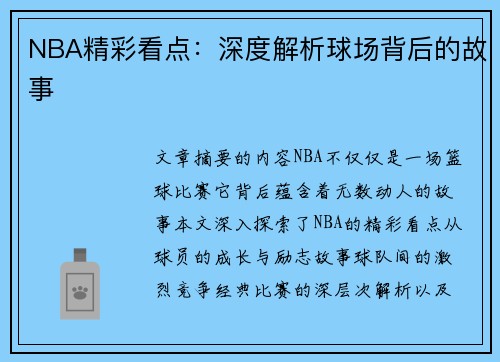 NBA精彩看点：深度解析球场背后的故事

文章摘要的内容NBA不仅仅是一场篮球比赛它背后蕴含着无数动人的故事本文深入探索了NBA的精彩看点从球员的成长与励志故事球队间的激烈竞争经典比赛的深层次解析以及